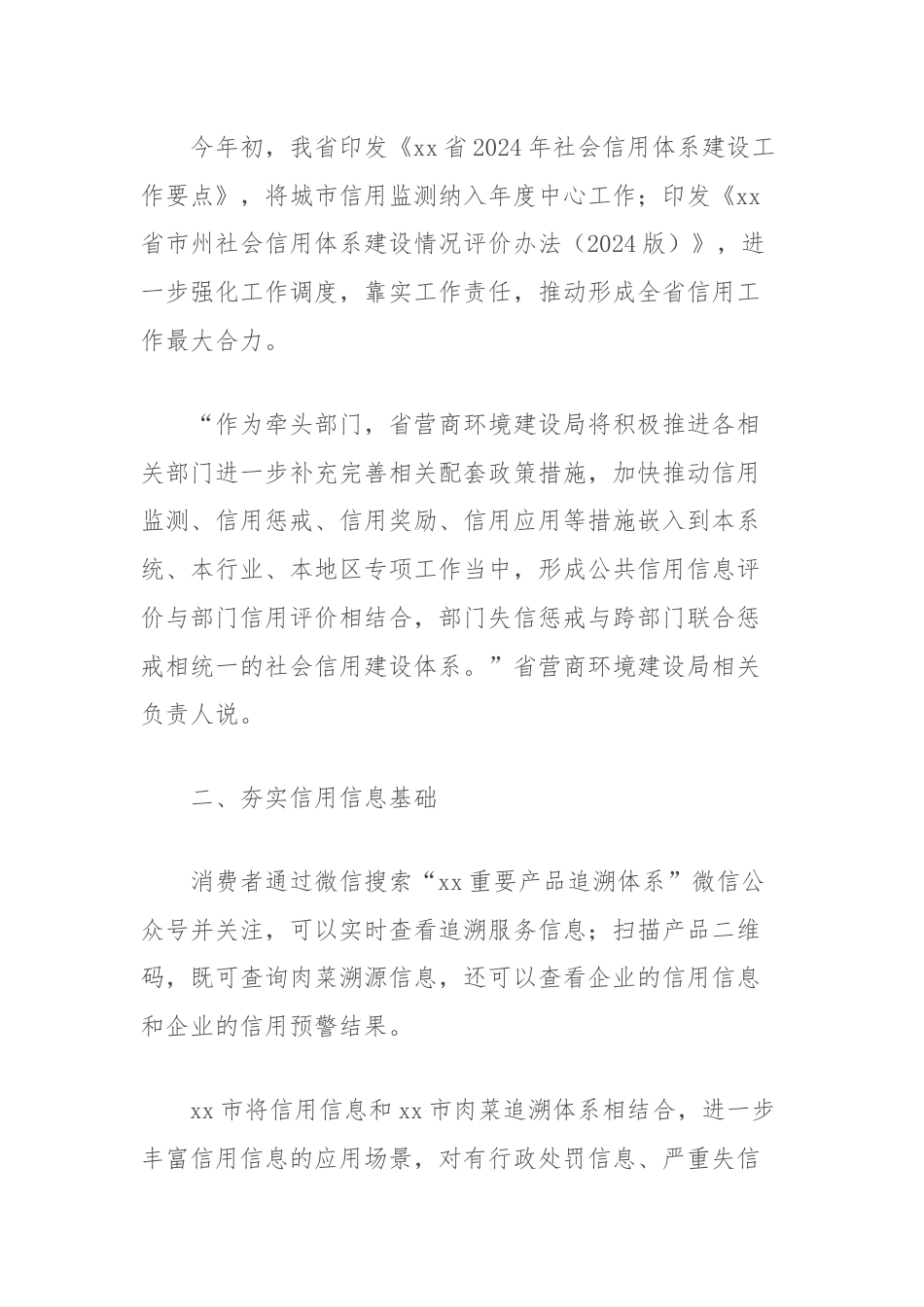 今年初，我省印发《xx省2024年社会信用体系建设工作要点》，将城市信用监测纳入年度中心工作；印发《xx省市州社会信用体系建设情况评价办法（2024版）》，进一步强化工作调度，靠实工作责任，推动形成全省信用工作最大合力。

“作为牵头部门，省营商环境建设局将积极推进各相关部门进一步补充完善相关配套政策措施，加快推动信用监测、信用惩戒、信用奖励、信用应用等措施嵌入到本系统、本行业、本地区专项工作当中，形成公共信用信息评价与部门信用评价相结合，部门失信惩戒与跨部门联合惩戒相统一的社会信用建设体系。”省营商环境建设局相关负责人说。

二、夯实信用信息基础

消费者通过微信搜索“xx重要产品追溯体系”微信公众号并关注，可以实时查看追溯服务信息；扫描产品二维码，既可查询肉菜溯源信息，还可以查看企业的信用信息和企业的信用预警结果。

xx市将信用信息和xx市肉菜追溯体系相结合，进一步丰富信用信息的应用场景，对有行政处罚信息、严重失信